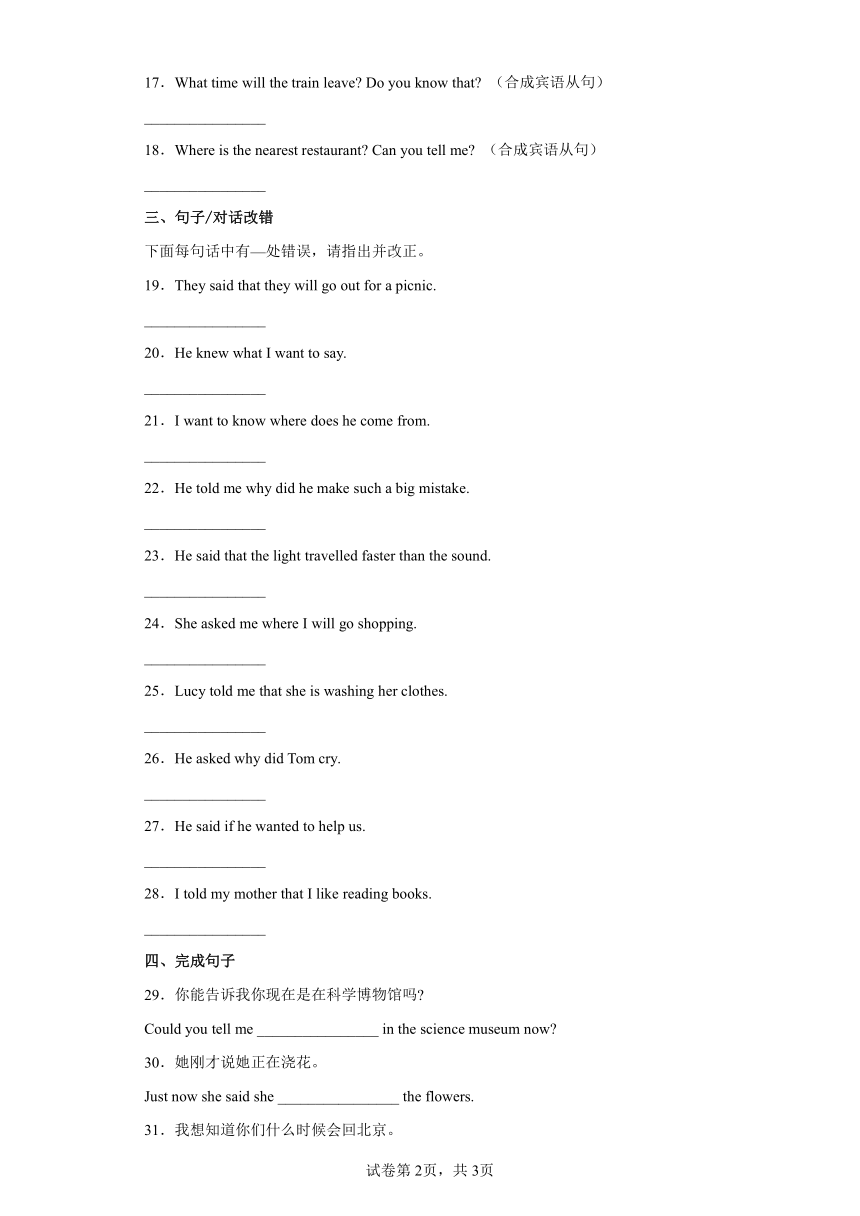 17．What time will the train leave? Do you know that? （合成宾语从句）

________________

18．Where is the nearest restaurant? Can you tell me? （合成宾语从句）

________________

三、句子/对话改错

下面每句话中有—处错误，请指出并改正。

19．They said that they will go out for a picnic.

________________

20．He knew what I want to say.

________________

21．I want to know where does he come from.

________________

22．He told me why did he make such a big mistake.

________________

23．He said that the light travelled faster than the sound.

________________

24．She asked me where I will go shopping.

________________

25．Lucy told me that she is washing her clothes.

________________

26．He asked why did Tom cry.

________________

27．He said if he wanted to help us.

________________

28．I told my mother that I like reading books.

________________

四、完成句子

29．你能告诉我你现在是在科学博物馆吗?

Could you tell me ________________ in the science museum now?

30．她刚才说她正在浇花。

Just now she said she ________________ the flowers.

31．我想知道你们什么时候会回北京。

试卷第2页，共3页